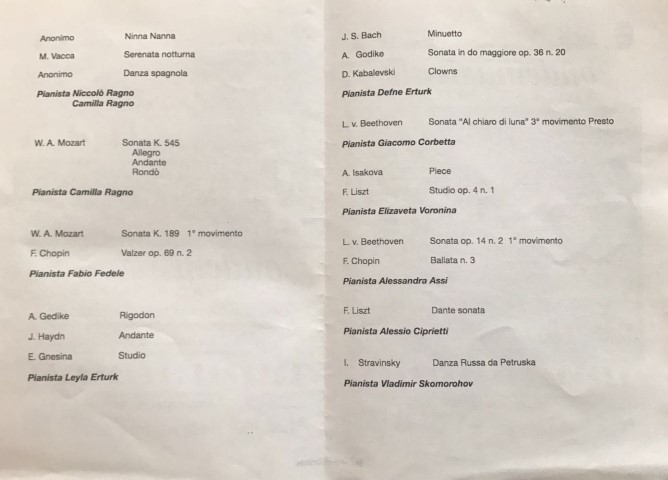 Anonimo Ninna Nanna

M. Vacca Serenata notturna

Anonimo Danza spagnola

Pianista Niccolò Ragno
Camilla Ragno

W. A. Mozart Sonata K. 545
Allegro
Andante
Rondò

Pianista Camilla Ragno

W. A. Mozart Sonata K. 189 1° movimento

F. Chopin Valzer op. 69 n. 2

Pianista Fabio Fedele

A. Gedike Rigodon

J. Haydn Andante

E. Gnesina Studio

Pianista Leyla Erturk

J. S. Bach Minuetto

A. Godike Sonata in do maggiore op. 36 n. 20

D. Kabalevski Clowns

Pianista Defne Erturk

L. v. Beethoven Sonata "Al chiaro di luna" 3° movimento Presto

Pianista Giacomo Corbetta

A. Isakova Piece

F. Liszt Studio op. 4 n. 1

Pianista Elizaveta Voronina

L. v. Beethoven Sonata op. 14 n. 2 1° movimento

F. Chopin Ballata n. 3

Pianista Alessandra Assi

F. Liszt Dante sonata

Pianista Alessio Ciprietti

I. Stravinsky Danza Russa da Petruska

Pianista Vladimir Skomorohov